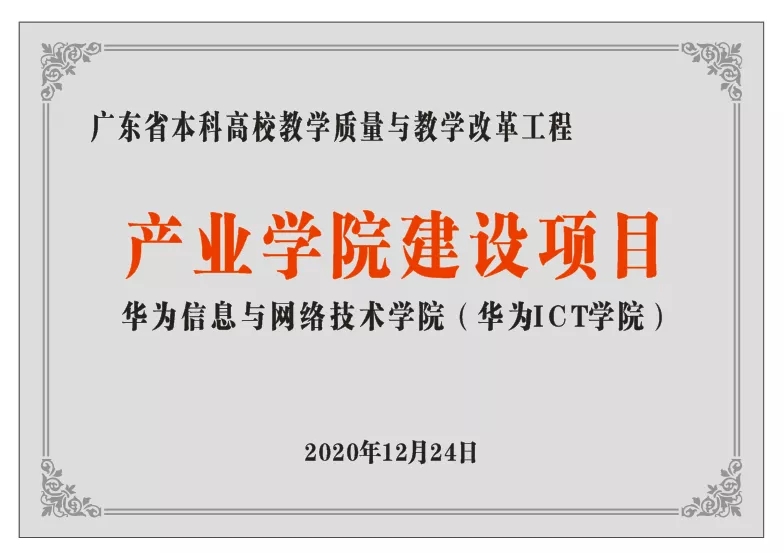 广东省本科高校教学质量与教学改革工程

产业学院建设项目

华为信息与网络技术学院（华为ICT学院）

2020年12月24日